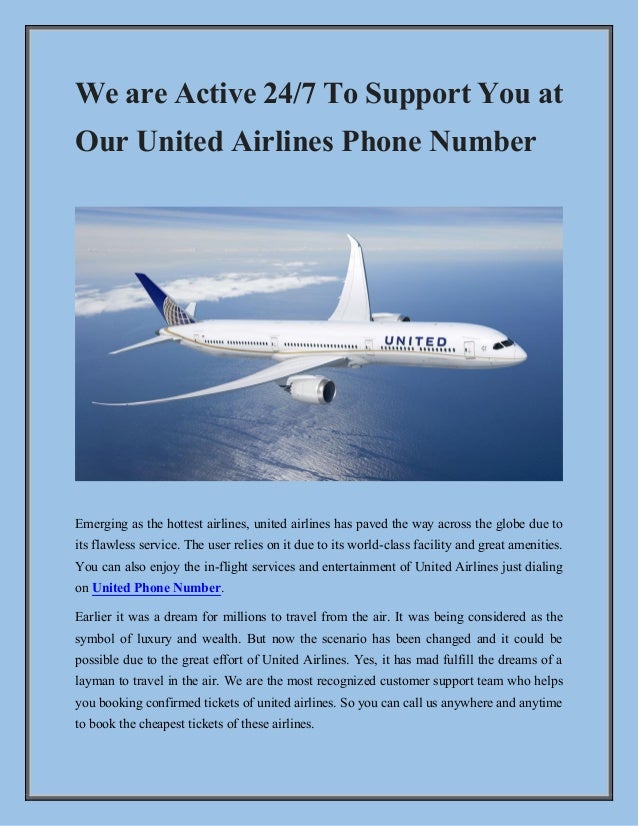 We are Active 24/7 To Support You at Our United Airlines Phone Number

UNITED

Emerging as the hottest airlines, united airlines has paved the way across the globe due to its flawless service. The user relies on it due to its world-class facility and great amenities. You can also enjoy the in-flight services and entertainment of United Airlines just dialing on United Phone Number.

Earlier it was a dream for millions to travel from the air. It was being considered as the symbol of luxury and wealth. But now the scenario has been changed and it could be possible due to the great effort of United Airlines. Yes, it has mad fulfill the dreams of a layman to travel in the air. We are the most recognized customer support team who helps you booking confirmed tickets of united airlines. So you can call us anywhere and anytime to book the cheapest tickets of these airlines.